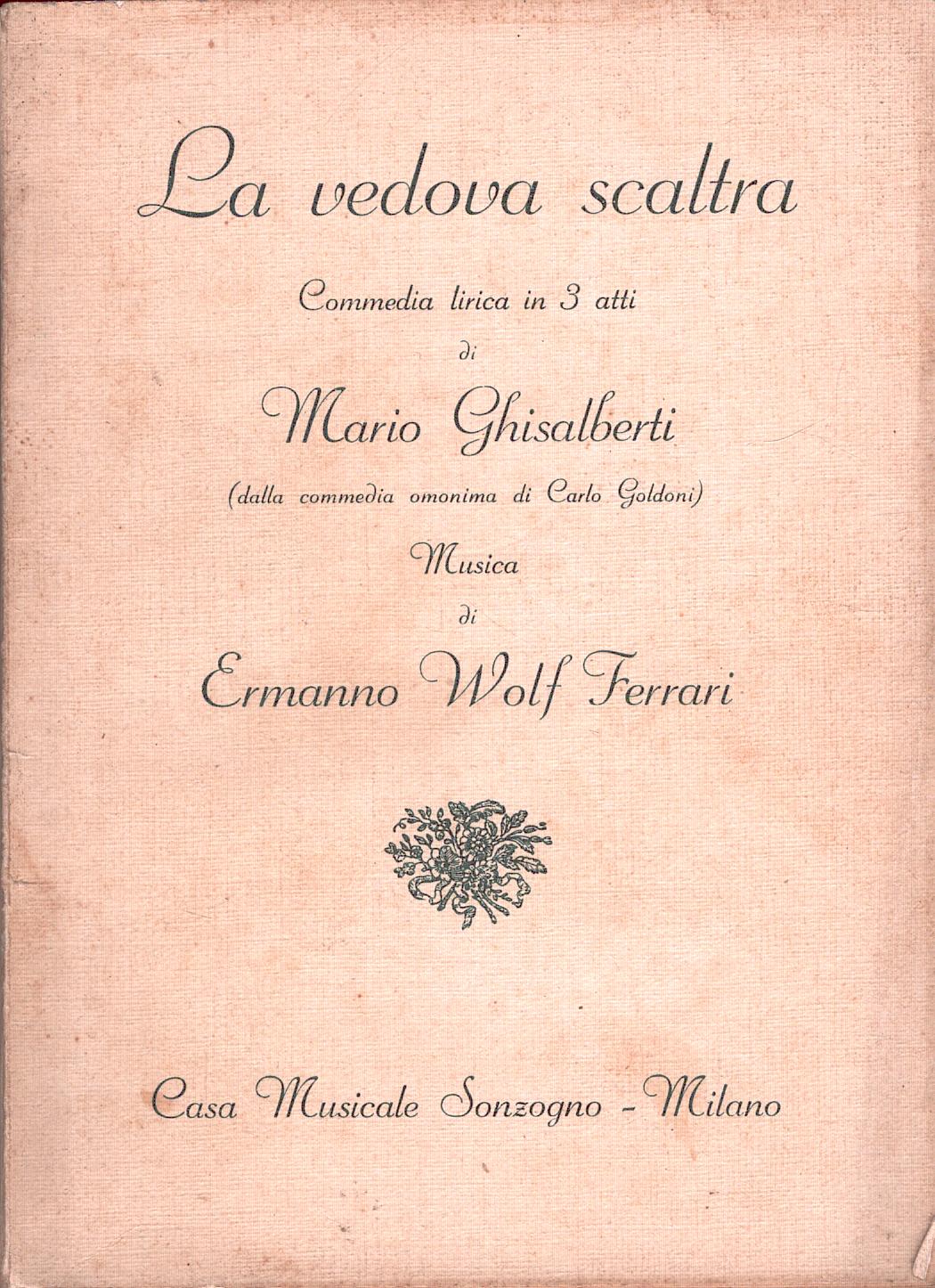 La vedova scaltra

Commedia lirica in 3 atti

di

Mario Ghisalberti

(dalla commedia omonima di Carlo Goldoni)

Musica

di

Ermanno Wolf Ferrari

Casa Musicale Sonzogno - Milano